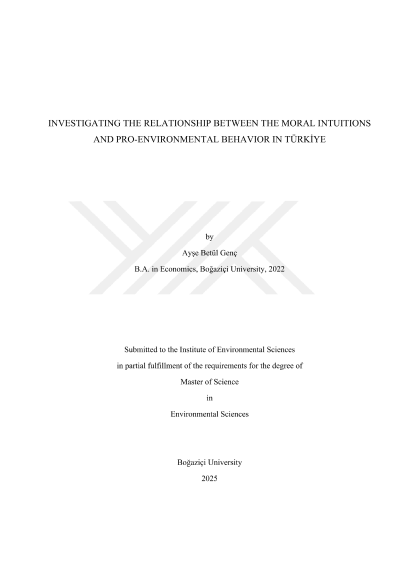 INVESTIGATING THE RELATIONSHIP BETWEEN THE MORAL INTUITIONS AND PRO-ENVIRONMENTAL BEHAVIOR IN TÜRKİYE

by
Ayşe Betül Genç
B.A. in Economics, Boğaziçi University, 2022

Submitted to the Institute of Environmental Sciences
in partial fulfillment of the requirements for the degree of
Master of Science
in
Environmental Sciences

Boğaziçi University
2025